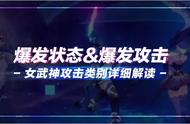 爆发状态&爆发攻击

- 女武神攻击类别详细解读 -